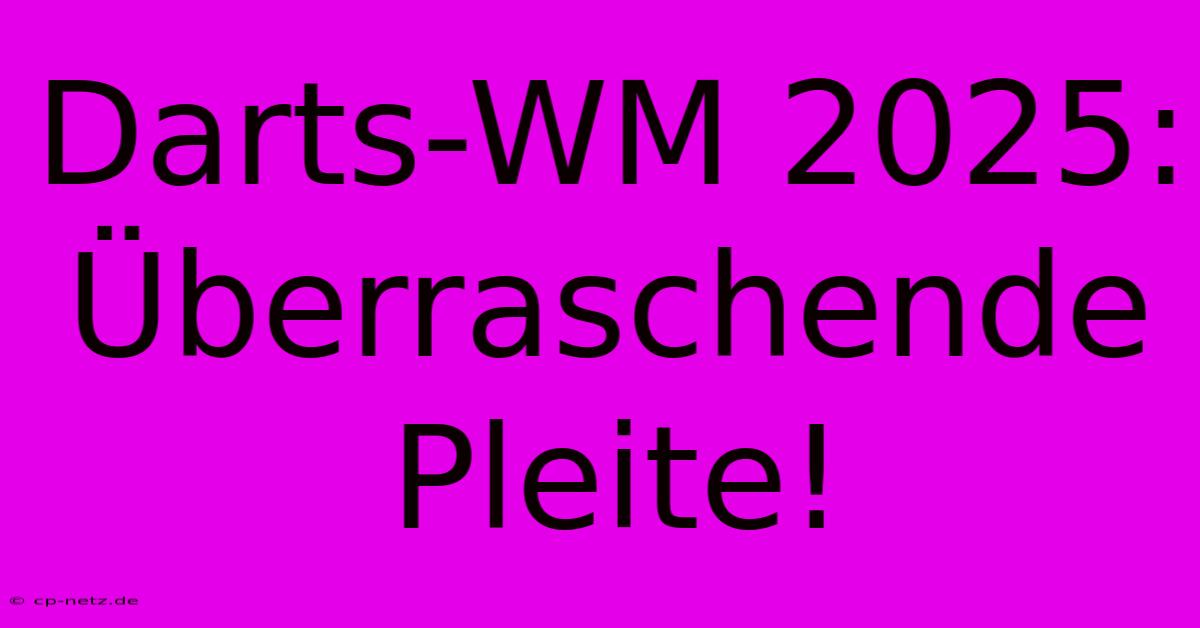 Darts-WM 2025: Überraschende Pleite!

© cp-netz.de